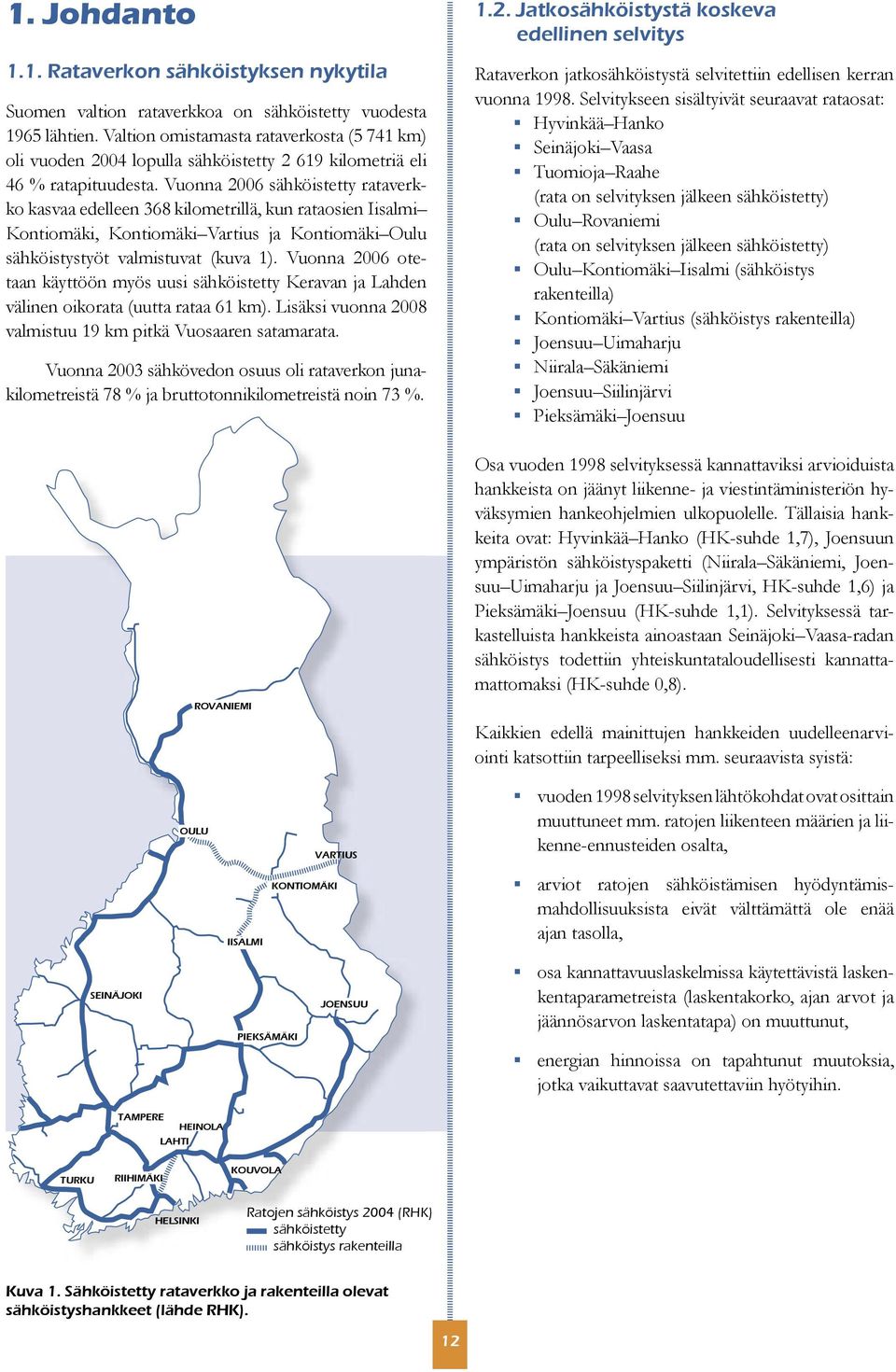 1. Johdanto

1.1. Rataverkon sähköistyksen nykytila

Suomen valtion rataverkkoa on sähköistetty vuodesta 1965 lähtien. Valtion omistamasta rataverkosta (5 741 km) oli vuoden 2004 lopulla sähköistetty 2 619 kilometriä eli 46 % ratapituudesta. Vuonna 2006 sähköistetty rataverkko kasvaa edelleen 368 kilometrillä, kun rataosien Iisalmi–Kontiomäki, Kontiomäki–Vartius ja Kontiomäki–Oulu sähköistystyöt valmistuvat (kuva 1). Vuonna 2006 otetaan käyttöön myös uusi sähköistetty Keravan ja Lahden välinen oikorata (uutta rataa 61 km). Lisäksi vuonna 2008 valmistuu 19 km pitkä Vuosaaren satamarata.

Vuonna 2003 sähkövedon osuus oli rataverkon junakilometreistä 78 % ja bruttotonnikilometreistä noin 73 %.

ROVANIEMI
OULU
VARTIUS
KONTIOMÄKI
IISALMI
SEINÄJOKI
JOENSUU
PIEKSÄMÄKI
TAMPERE
HEINOLA
LAHTI
KOUVOLA
TURKU
RIIHIMÄKI
HELSINKI

Ratojen sähköistys 2004 (RHK)
sähköistetty
sähköistys rakenteilla

Kuva 1. Sähköistetty rataverkko ja rakenteilla olevat sähköistyshankkeet (lähde RHK).

1.2. Jatkosähköistystä koskeva edellinen selvitys

Rataverkon jatkosähköistystä selvitettiin edellisen kerran vuonna 1998. Selvitykseen sisältyivät seuraavat rataosat:
▪ Hyvinkää–Hanko
▪ Seinäjoki–Vaasa
▪ Tuomioja–Raahe (rata on selvityksen jälkeen sähköistetty)
▪ Oulu–Rovaniemi (rata on selvityksen jälkeen sähköistetty)
▪ Oulu–Kontiomäki–Iisalmi (sähköistys rakenteilla)
▪ Kontiomäki–Vartius (sähköistys rakenteilla)
▪ Joensuu–Uimaharju
▪ Niirala–Säkäniemi
▪ Joensuu–Siilinjärvi
▪ Pieksämäki–Joensuu

Osa vuoden 1998 selvityksessä kannattaviksi arvioiduista hankkeista on jäänyt liikenne- ja viestintäministeriön hyväksymien hankeohjelmien ulkopuolelle. Tällaisia hankkeita ovat: Hyvinkää–Hanko (HK-suhde 1,7), Joensuun ympäristön sähköistyspaketti (Niirala–Säkäniemi, Joensuu–Uimaharju ja Joensuu–Siilinjärvi, HK-suhde 1,6) ja Pieksämäki–Joensuu (HK-suhde 1,1). Selvityksessä tarkastelluista hankkeista ainoastaan Seinäjoki–Vaasa-radan sähköistys todettiin yhteiskuntataloudellisesti kannattamattomaksi (HK-suhde 0,8).

Kaikkien edellä mainittujen hankkeiden uudelleenarviointi katsottiin tarpeelliseksi mm. seuraavista syistä:

▪ vuoden 1998 selvityksen lähtökohdat ovat osittain muuttuneet mm. ratojen liikenteen määrien ja liikenne-ennusteiden osalta,

▪ arviot ratojen sähköistämisen hyödyntämismahdollisuuksista eivät välttämättä ole enää ajan tasolla,

▪ osa kannattavuuslaskelmissa käytettävistä laskentaparametreista (laskentakorko, ajan arvot ja jäännösarvon laskentatapa) on muuttunut,

▪ energian hinnoissa on tapahtunut muutoksia, jotka vaikuttavat saavutettaviin hyötyihin.

12